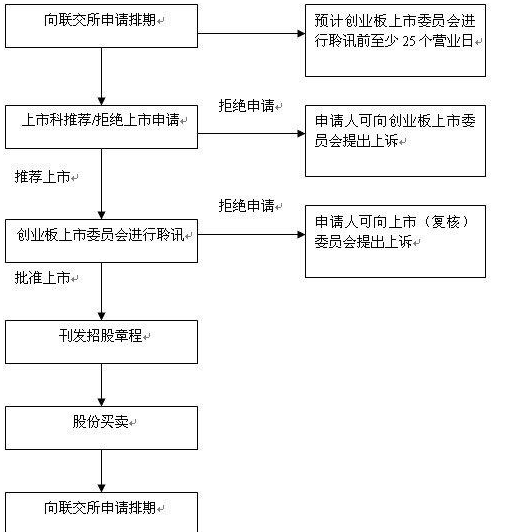 向联交所申请排期

预计创业板上市委员会进行聆讯前至少 25 个营业日

上市科推荐/拒绝上市申请

拒绝申请

申请人可向创业板上市委员会提出上诉

推荐上市

创业板上市委员会进行聆讯

拒绝申请

申请人可向上市（复核）委员会提出上诉

批准上市

刊发招股章程

股份买卖

向联交所申请排期